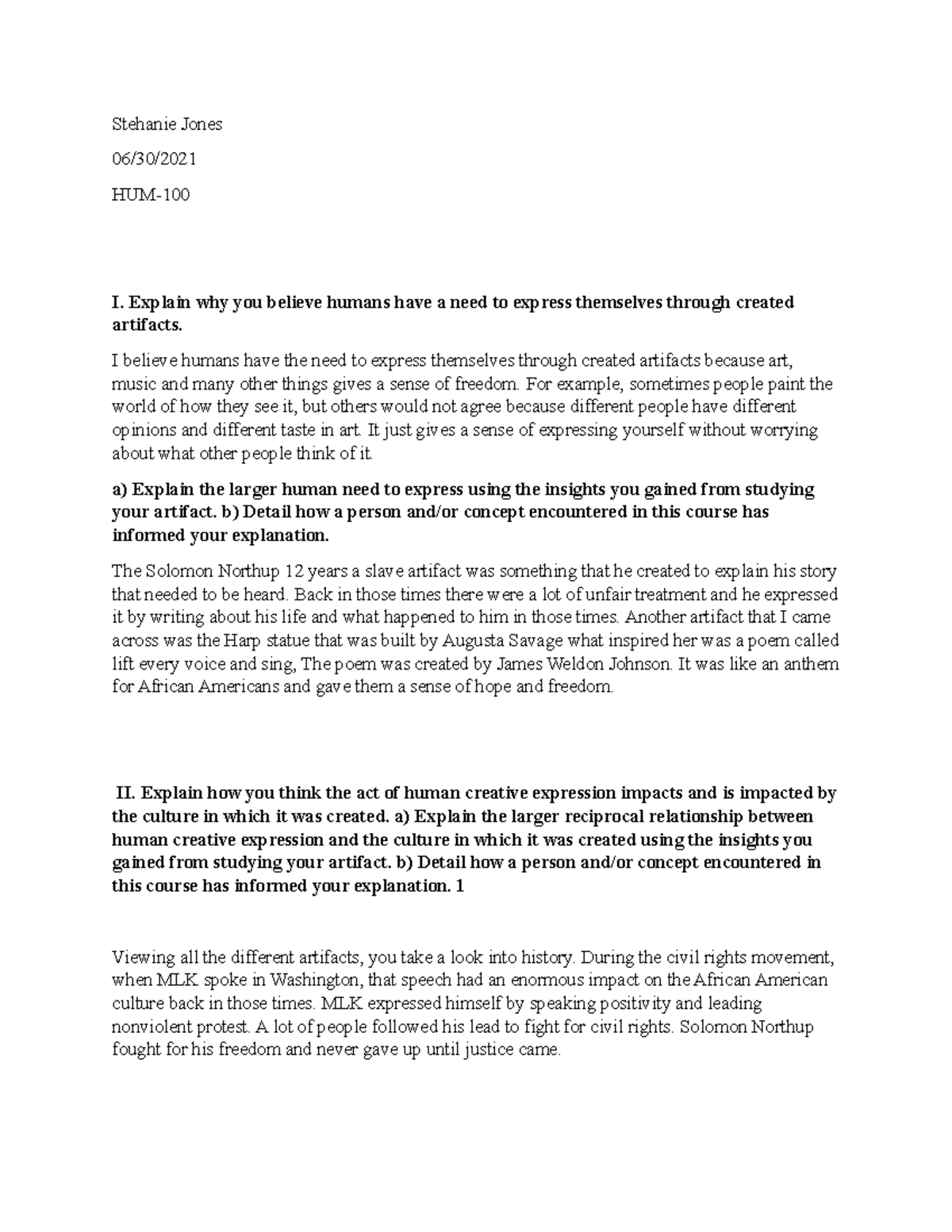 Stehanie Jones

06/30/2021

HUM-100

I. Explain why you believe humans have a need to express themselves through created artifacts.

I believe humans have the need to express themselves through created artifacts because art, music and many other things gives a sense of freedom. For example, sometimes people paint the world of how they see it, but others would not agree because different people have different opinions and different taste in art. It just gives a sense of expressing yourself without worrying about what other people think of it.

a) Explain the larger human need to express using the insights you gained from studying your artifact. b) Detail how a person and/or concept encountered in this course has informed your explanation.

The Solomon Northup 12 years a slave artifact was something that he created to explain his story that needed to be heard. Back in those times there were a lot of unfair treatment and he expressed it by writing about his life and what happened to him in those times. Another artifact that I came across was the Harp statue that was built by Augusta Savage what inspired her was a poem called lift every voice and sing, The poem was created by James Weldon Johnson. It was like an anthem for African Americans and gave them a sense of hope and freedom.

II. Explain how you think the act of human creative expression impacts and is impacted by the culture in which it was created. a) Explain the larger reciprocal relationship between human creative expression and the culture in which it was created using the insights you gained from studying your artifact. b) Detail how a person and/or concept encountered in this course has informed your explanation. 1

Viewing all the different artifacts, you take a look into history. During the civil rights movement, when MLK spoke in Washington, that speech had an enormous impact on the African American culture back in those times. MLK expressed himself by speaking positivity and leading nonviolent protest. A lot of people followed his lead to fight for civil rights. Solomon Northup fought for his freedom and never gave up until justice came.